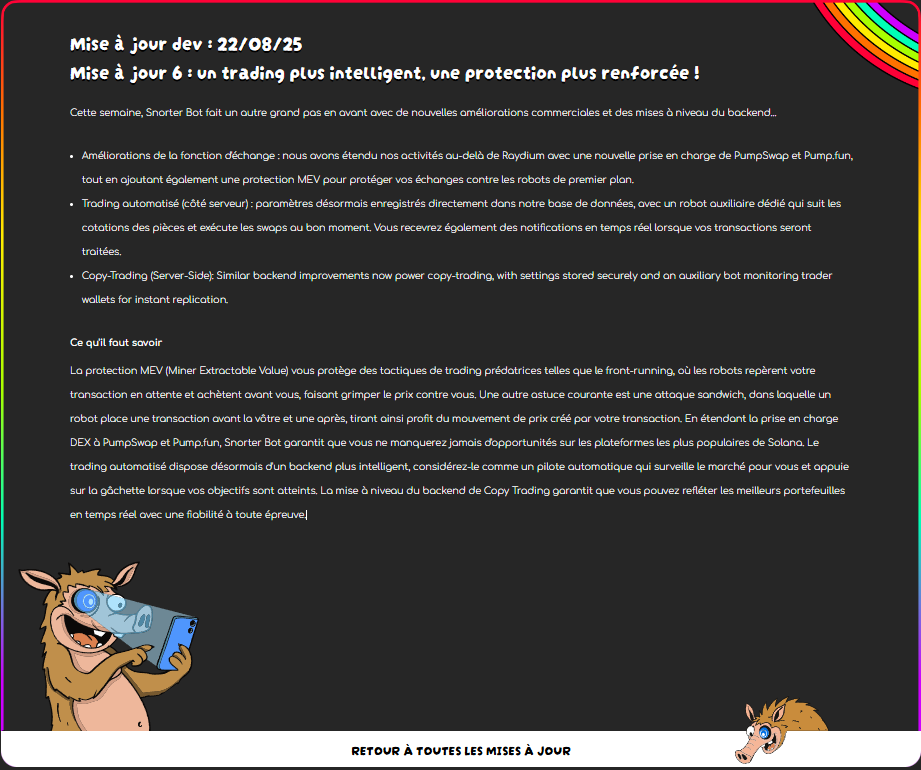 Mise à jour dev : 22/08/25
Mise à jour 6 : un trading plus intelligent, une protection plus renforcée !

Cette semaine, Snorter Bot fait un autre grand pas en avant avec de nouvelles améliorations commerciales et des mises à niveau du backend...

- Améliorations de la fonction d'échange : nous avons étendu nos activités au-delà de Raydium avec une nouvelle prise en charge de PumpSwap et Pump.fun, tout en ajoutant également une protection MEV pour protéger vos échanges contre les robots de premier plan.
- Trading automatisé (côté serveur) : paramètres désormais enregistrés directement dans notre base de données, avec un robot auxiliaire dédié qui suit les cotations des pièces et exécute les swaps au bon moment. Vous recevrez également des notifications en temps réel lorsque vos transactions seront traitées.
- Copy-Trading (Server-Side): Similar backend improvements now power copy-trading, with settings stored securely and an auxiliary bot monitoring trader wallets for instant replication.

Ce qu'il faut savoir

La protection MEV (Miner Extractable Value) vous protège des tactiques de trading prédatrices telles que le front-running, où les robots repèrent votre transaction en attente et achètent avant vous, faisant grimper le prix contre vous. Une autre astuce courante est une attaque sandwich, dans laquelle un robot place une transaction avant la vôtre et une après, tirant ainsi profit du mouvement de prix créé par votre transaction. En étendant la prise en charge DEX à PumpSwap et Pump.fun, Snorter Bot garantit que vous ne manquerez jamais d'opportunités sur les plateformes les plus populaires de Solana. Le trading automatisé dispose désormais d'un backend plus intelligent, considérez-le comme un pilote automatique qui surveille le marché pour vous et appuie sur la gâchette lorsque vos objectifs sont atteints. La mise à niveau du backend de Copy Trading garantit que vous pouvez refléter les meilleurs portefeuilles en temps réel avec une fiabilité à toute épreuve.

RETOUR À TOUTES LES MISES À JOUR